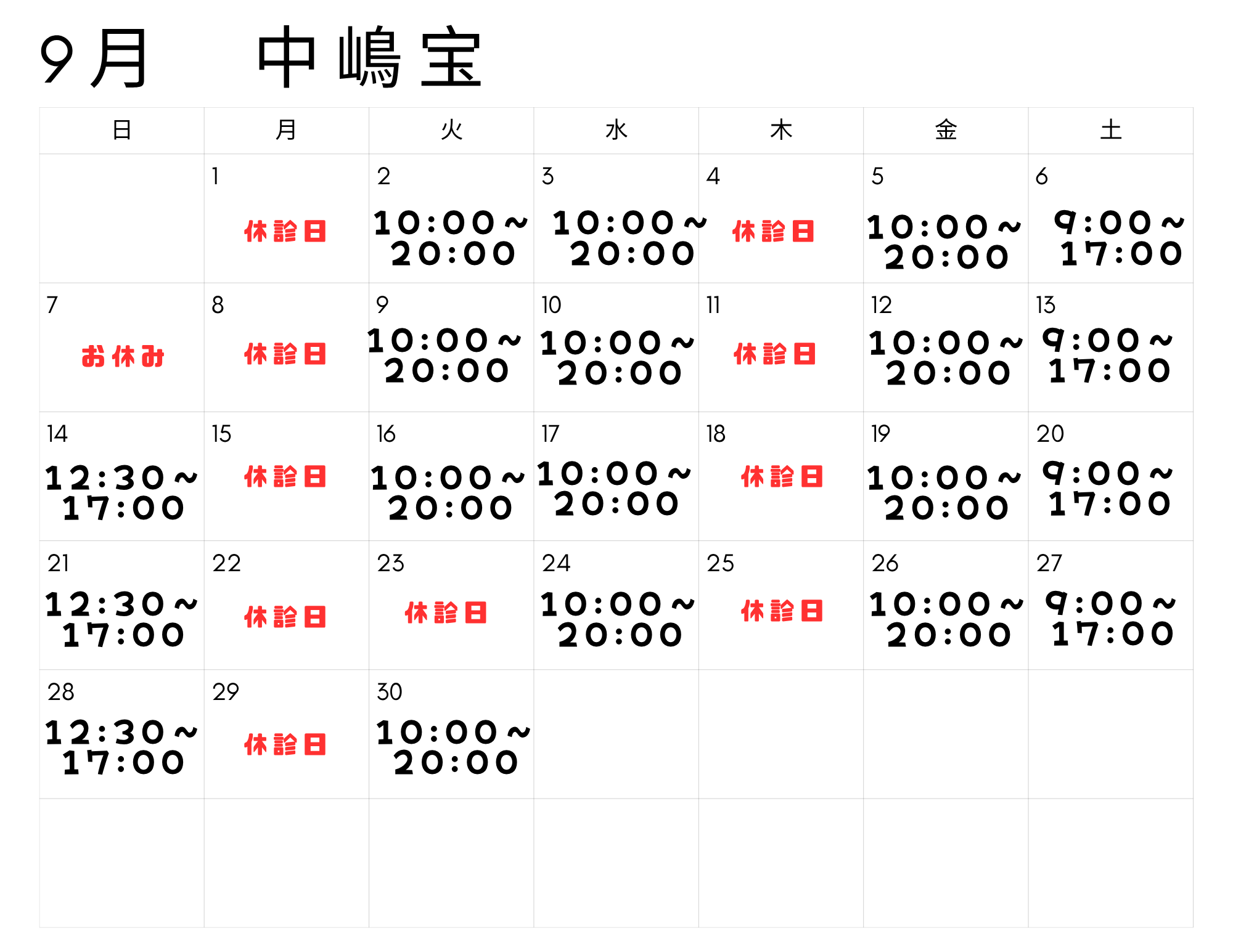 9月　中嶋宝

| 日 | 月 | 火 | 水 | 木 | 金 | 土 |
|---|---|---|---|---|---|---|
| | 1 休診日 | 2 10:00～20:00 | 3 10:00～20:00 | 4 休診日 | 5 10:00～20:00 | 6 9:00～17:00 |
| 7 お休み | 8 休診日 | 9 10:00～20:00 | 10 10:00～20:00 | 11 休診日 | 12 10:00～20:00 | 13 9:00～17:00 |
| 14 12:30～17:00 | 15 休診日 | 16 10:00～20:00 | 17 10:00～20:00 | 18 休診日 | 19 10:00～20:00 | 20 9:00～17:00 |
| 21 12:30～17:00 | 22 休診日 | 23 休診日 | 24 10:00～20:00 | 25 休診日 | 26 10:00～20:00 | 27 9:00～17:00 |
| 28 12:30～17:00 | 29 休診日 | 30 10:00～20:00 | | | | |
| | | | | | | |